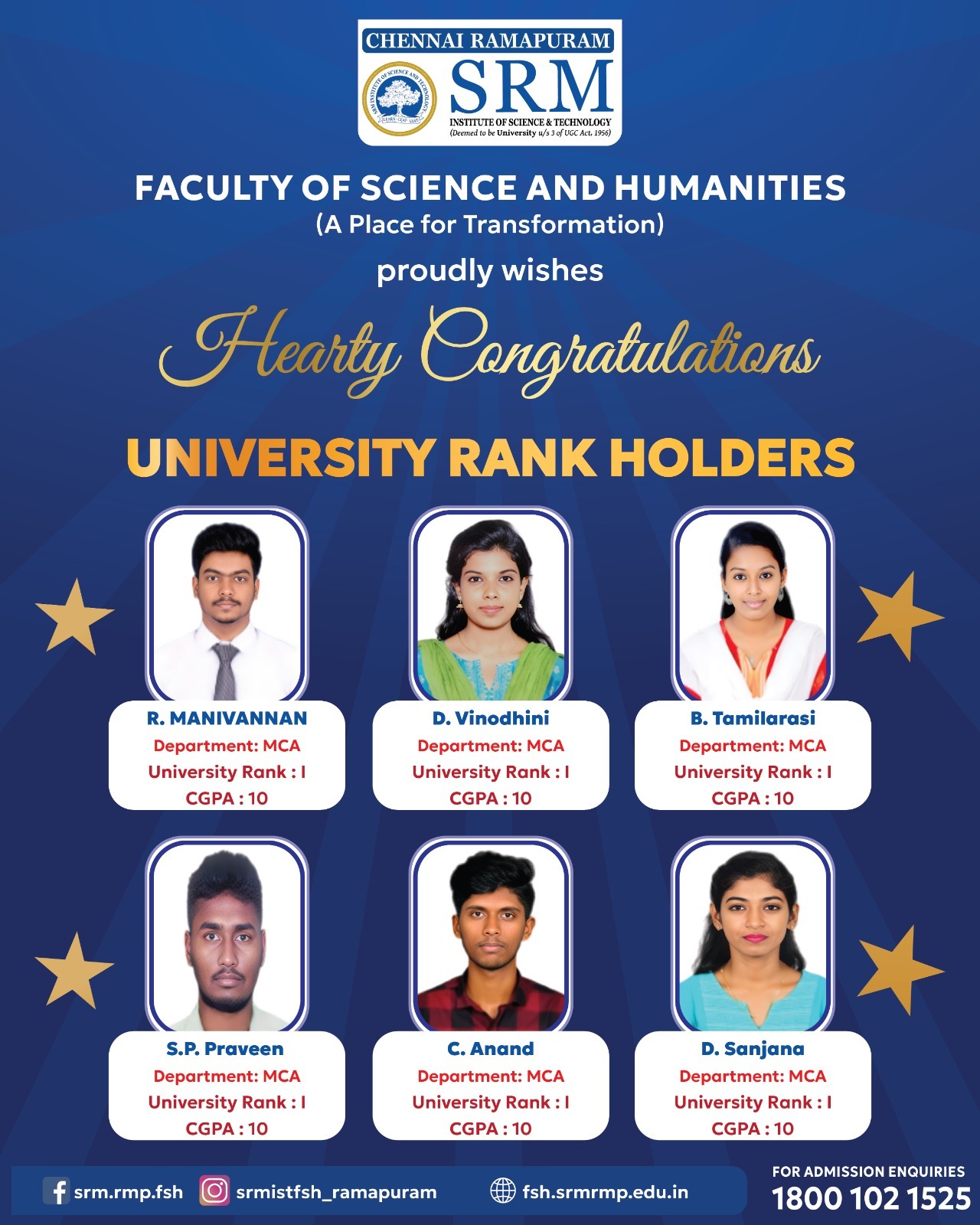 CHENNAI RAMAPURAM
SRM
INSTITUTE OF SCIENCE & TECHNOLOGY
(Deemed to be University u/s 3 of UGC Act, 1956)

FACULTY OF SCIENCE AND HUMANITIES
(A Place for Transformation)

proudly wishes

Hearty Congratulations

UNIVERSITY RANK HOLDERS

R. MANIVANNAN
Department: MCA
University Rank : I
CGPA : 10

D. Vinodhini
Department: MCA
University Rank : I
CGPA : 10

B. Tamilarasi
Department: MCA
University Rank : I
CGPA : 10

S.P. Praveen
Department: MCA
University Rank : I
CGPA : 10

C. Anand
Department: MCA
University Rank : I
CGPA : 10

D. Sanjana
Department: MCA
University Rank : I
CGPA : 10

srm.rmp.fsh
srmistfsh_ramapuram
fsh.srmrmp.edu.in

FOR ADMISSION ENQUIRIES
1800 102 1525